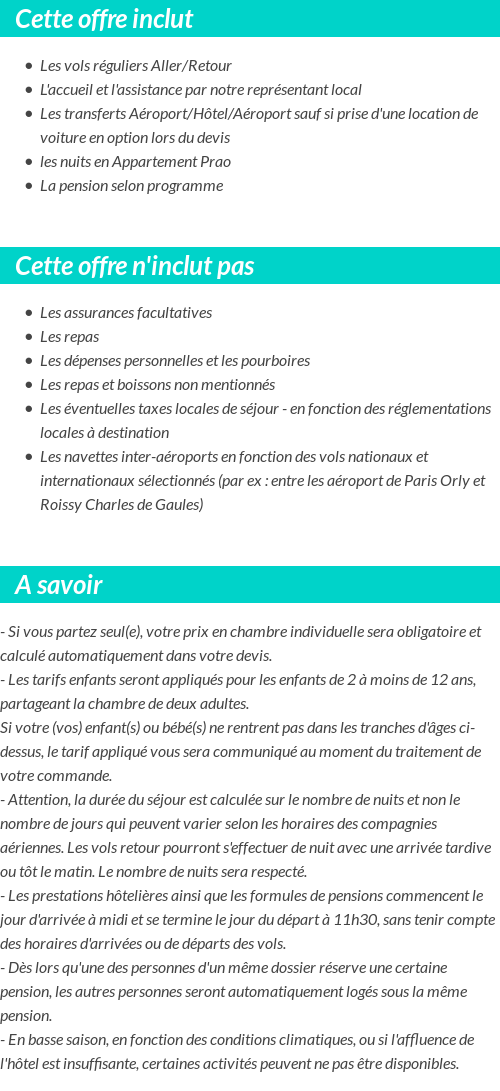 Cette offre inclut

- Les vols réguliers Aller/Retour
- L'accueil et l'assistance par notre représentant local
- Les transferts Aéroport/Hôtel/Aéroport sauf si prise d'une location de voiture en option lors du devis
- les nuits en Appartement Prao
- La pension selon programme

Cette offre n'inclut pas

- Les assurances facultatives
- Les repas
- Les dépenses personnelles et les pourboires
- Les repas et boissons non mentionnés
- Les éventuelles taxes locales de séjour - en fonction des réglementations locales à destination
- Les navettes inter-aéroports en fonction des vols nationaux et internationaux sélectionnés (par ex : entre les aéroport de Paris Orly et Roissy Charles de Gaules)

A savoir

- Si vous partez seul(e), votre prix en chambre individuelle sera obligatoire et calculé automatiquement dans votre devis.
- Les tarifs enfants seront appliqués pour les enfants de 2 à moins de 12 ans, partageant la chambre de deux adultes.
Si votre (vos) enfant(s) ou bébé(s) ne rentrent pas dans les tranches d'âges ci-dessus, le tarif appliqué vous sera communiqué au moment du traitement de votre commande.
- Attention, la durée du séjour est calculée sur le nombre de nuits et non le nombre de jours qui peuvent varier selon les horaires des compagnies aériennes. Les vols retour pourront s'effectuer de nuit avec une arrivée tardive ou tôt le matin. Le nombre de nuits sera respecté.
- Les prestations hôtelières ainsi que les formules de pensions commencent le jour d'arrivée à midi et se termine le jour du départ à 11h30, sans tenir compte des horaires d'arrivées ou de départs des vols.
- Dès lors qu'une des personnes d'un même dossier réserve une certaine pension, les autres personnes seront automatiquement logés sous la même pension.
- En basse saison, en fonction des conditions climatiques, ou si l'affluence de l'hôtel est insuffisante, certaines activités peuvent ne pas être disponibles.